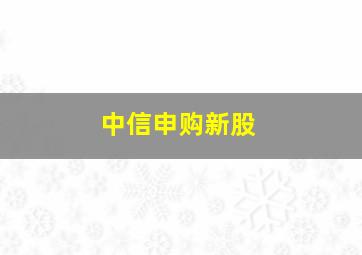 中信申购新股